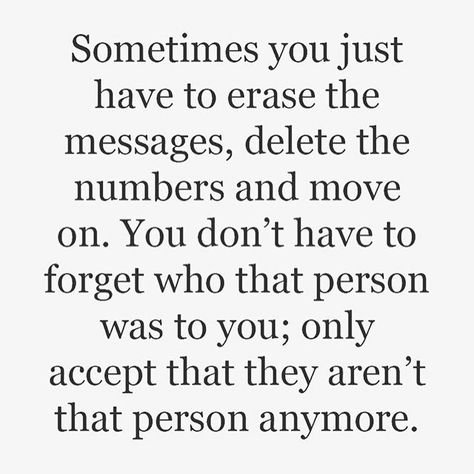 Sometimes you just have to erase the messages, delete the numbers and move on. You don’t have to forget who that person was to you; only accept that they aren’t that person anymore.